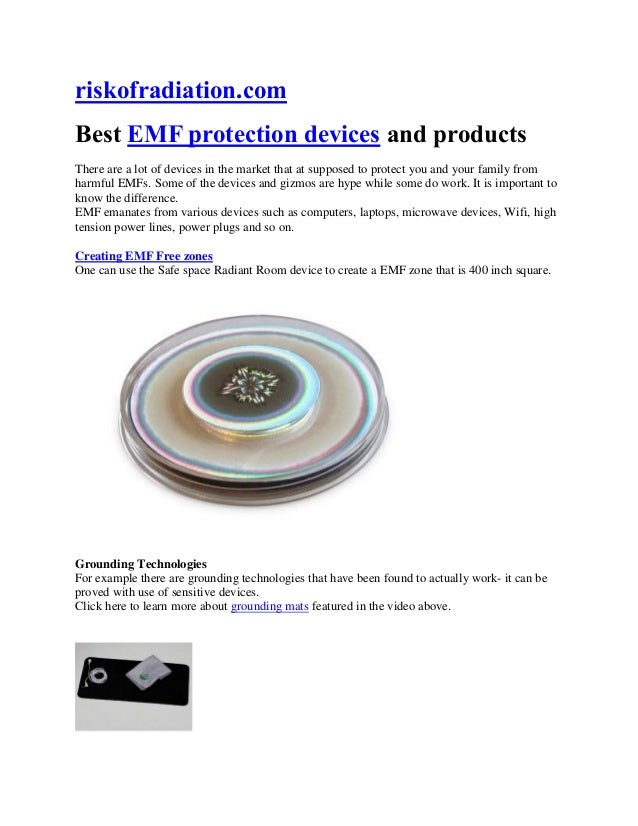 riskofradiation.com

Best EMF protection devices and products

There are a lot of devices in the market that at supposed to protect you and your family from harmful EMFs. Some of the devices and gizmos are hype while some do work. It is important to know the difference.
EMF emanates from various devices such as computers, laptops, microwave devices, Wifi, high tension power lines, power plugs and so on.

Creating EMF Free zones
One can use the Safe space Radiant Room device to create a EMF zone that is 400 inch square.

Grounding Technologies
For example there are grounding technologies that have been found to actually work- it can be proved with use of sensitive devices.
Click here to learn more about grounding mats featured in the video above.